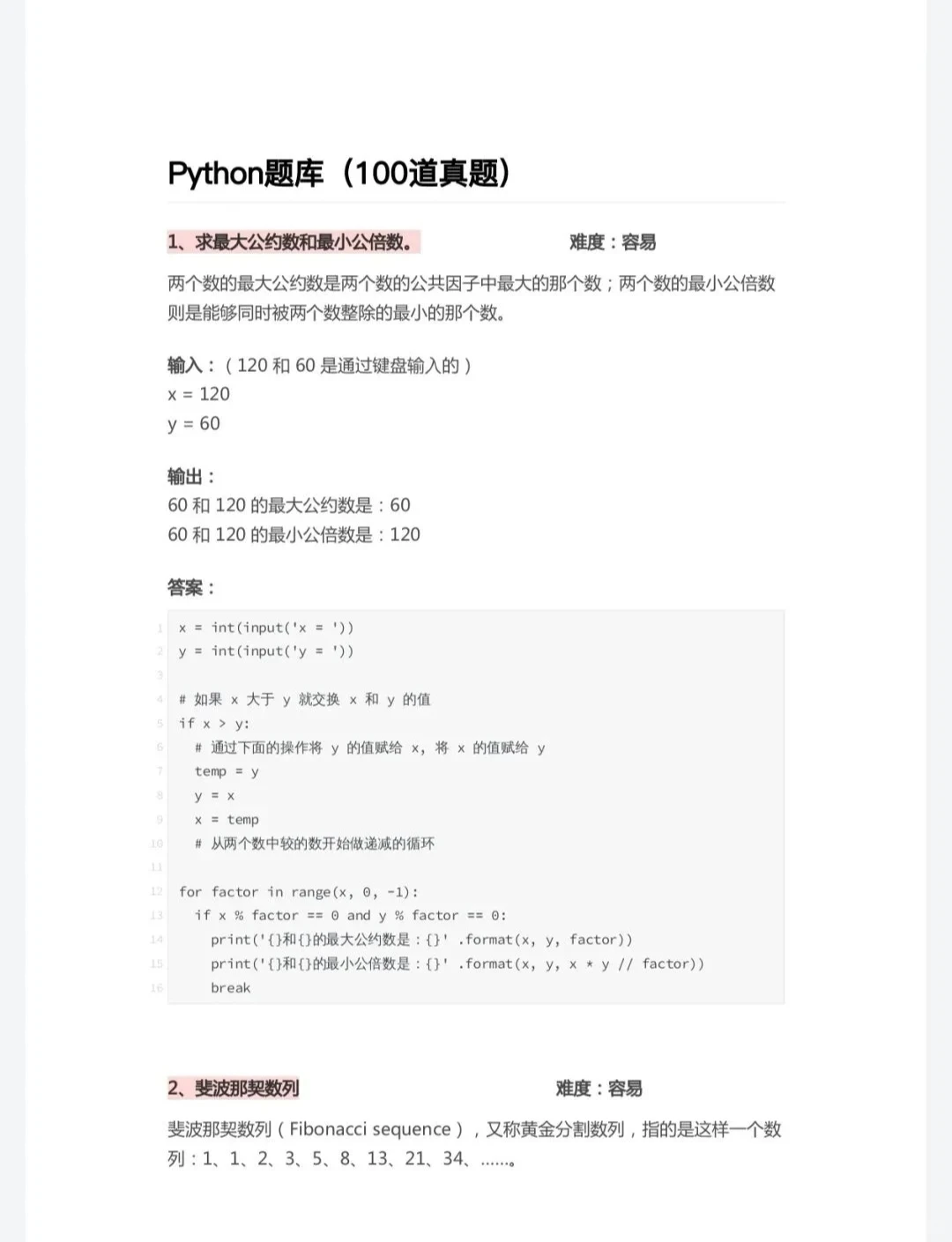 Python题库（100道真题）

1、求最大公约数和最小公倍数。 难度：容易

两个数的最大公约数是两个数的公共因子中最大的那个数；两个数的最小公倍数则是能够同时被两个数整除的最小的那个数。

输入：（120 和 60 是通过键盘输入的）
x = 120
y = 60

输出：
60 和 120 的最大公约数是：60
60 和 120 的最小公倍数是：120

答案：

1 x = int(input('x = '))
2 y = int(input('y = '))
3
4 # 如果 x 大于 y 就交换 x 和 y 的值
5 if x > y:
6 # 通过下面的操作将 y 的值赋给 x, 将 x 的值赋给 y
7 temp = y
8 y = x
9 x = temp
10 # 从两个数中较的数开始做递减的循环
11
12 for factor in range(x, 0, -1):
13 if x % factor == 0 and y % factor == 0:
14 print('{}和{}的最大公约数是：{}' .format(x, y, factor))
15 print('{}和{}的最小公倍数是：{}' .format(x, y, x * y // factor))
16 break

2、斐波那契数列 难度：容易

斐波那契数列（Fibonacci sequence），又称黄金分割数列，指的是这样一个数列：1、1、2、3、5、8、13、21、34、……。